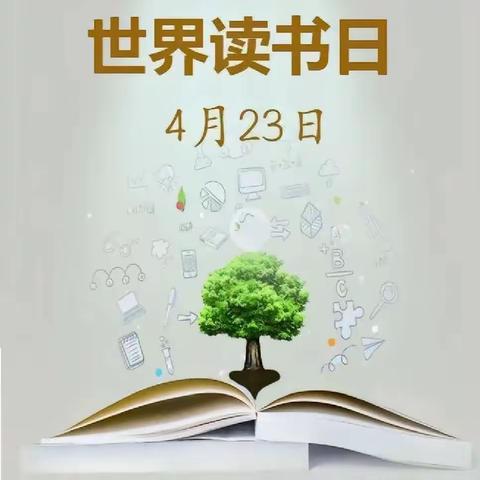 世界读书日

4月23日

A
B
C